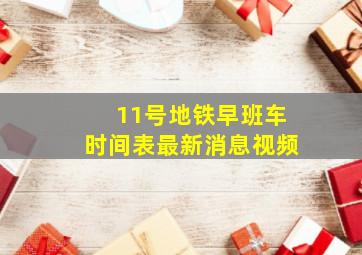 11号地铁早班车
时间表最新消息视频